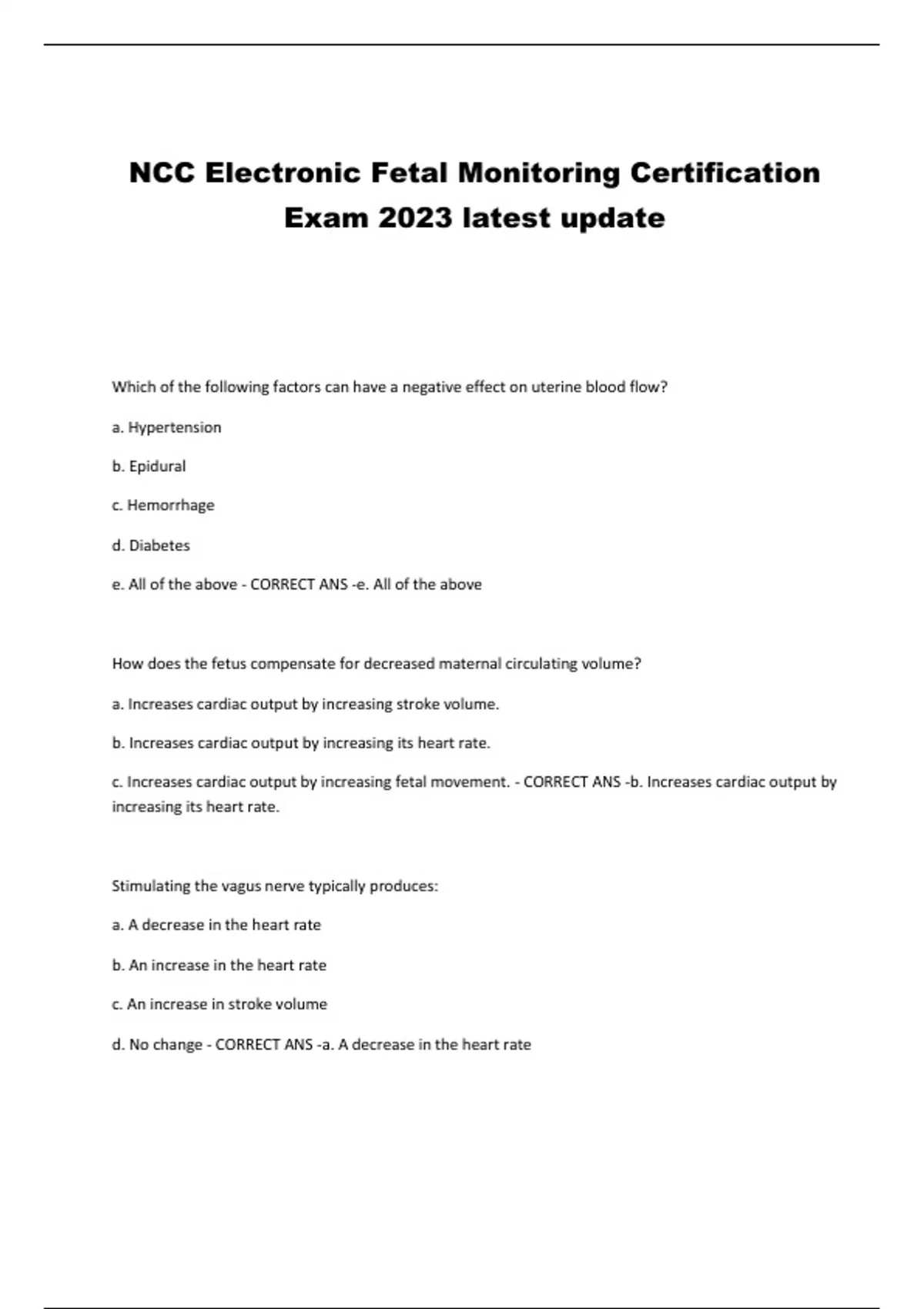 NCC Electronic Fetal Monitoring Certification Exam 2023 latest update

Which of the following factors can have a negative effect on uterine blood flow?

a. Hypertension

b. Epidural

c. Hemorrhage

d. Diabetes

e. All of the above - CORRECT ANS -e. All of the above

How does the fetus compensate for decreased maternal circulating volume?

a. Increases cardiac output by increasing stroke volume.

b. Increases cardiac output by increasing its heart rate.

c. Increases cardiac output by increasing fetal movement. - CORRECT ANS -b. Increases cardiac output by increasing its heart rate.

Stimulating the vagus nerve typically produces:

a. A decrease in the heart rate

b. An increase in the heart rate

c. An increase in stroke volume

d. No change - CORRECT ANS -a. A decrease in the heart rate